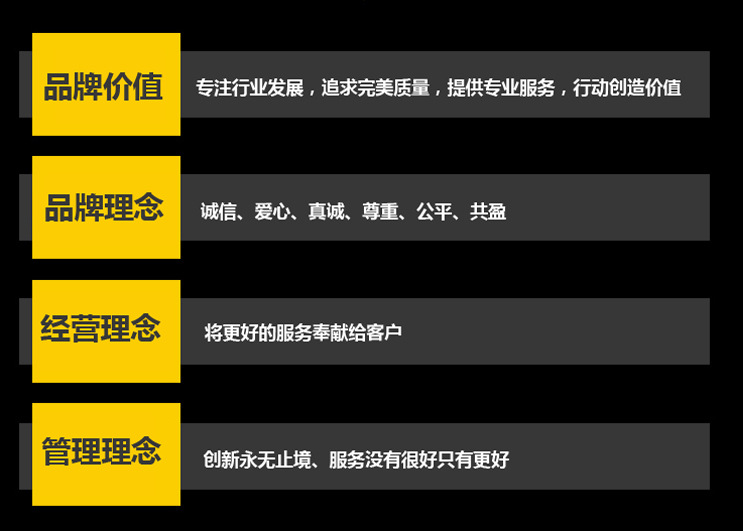 品牌价值

专注行业发展，追求完美质量，提供专业服务，行动创造价值

品牌理念

诚信、爱心、真诚、尊重、公平、共盈

经营理念

将更好的服务奉献给客户

管理理念

创新永无止境、服务没有很好只有更好